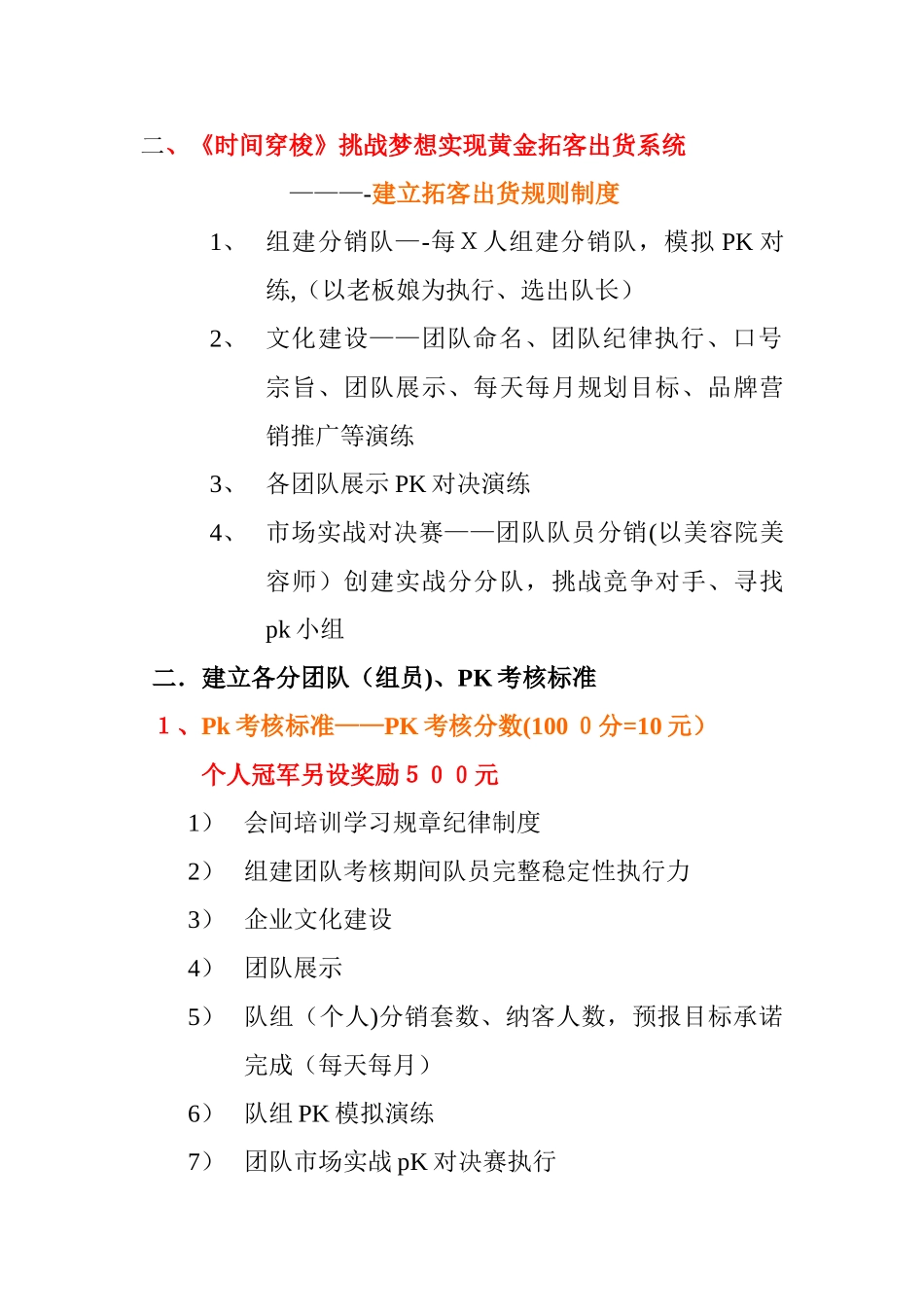 二、《时间穿梭》挑战梦想实现黄金拓客出货系统

———-建立拓客出货规则制度

1、 组建分销队—-每 X 人组建分销队，模拟 PK 对练,（以老板娘为执行、选出队长）

2、 文化建设——团队命名、团队纪律执行、口号宗旨、团队展示、每天每月规划目标、品牌营销推广等演练

3、 各团队展示 PK 对决演练

4、 市场实战对决赛——团队队员分销(以美容院美容师）创建实战分分队，挑战竞争对手、寻找 pk 小组

二．建立各分团队（组员)、PK 考核标准

1 、Pk 考核标准——PK 考核分数(100 0 分=10 元）

个人冠军另设奖励 5 0 0 元

1） 会间培训学习规章纪律制度

2） 组建团队考核期间队员完整稳定性执行力

3） 企业文化建设

4） 团队展示

5） 队组（个人)分销套数、纳客人数，预报目标承诺完成（每天每月）

6） 队组 PK 模拟演练

7） 团队市场实战 pK 对决赛执行